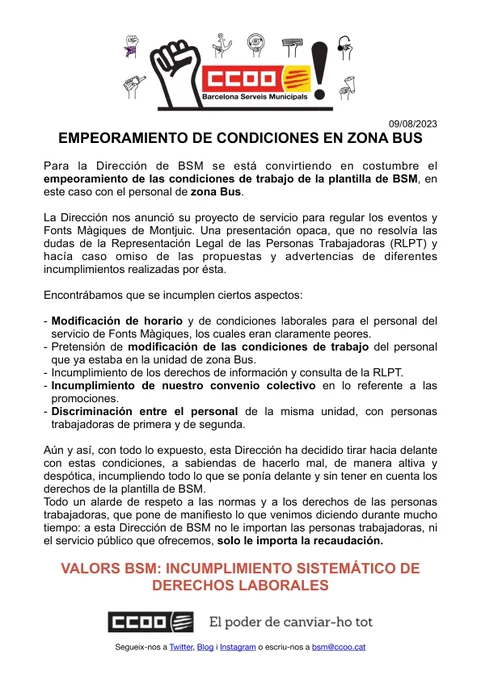 CCOO
Barcelona Serveis Municipals

09/08/2023

EMPEORAMIENTO DE CONDICIONES EN ZONA BUS

Para la Dirección de BSM se está convirtiendo en costumbre el empeoramiento de las condiciones de trabajo de la plantilla de BSM, en este caso con el personal de zona Bus.

La Dirección nos anunció su proyecto de servicio para regular los eventos y Fonts Màgiques de Montjuic. Una presentación opaca, que no resolvía las dudas de la Representación Legal de las Personas Trabajadoras (RLPT) y hacía caso omiso de las propuestas y advertencias de diferentes incumplimientos realizadas por ésta.

Encontrábamos que se incumplen ciertos aspectos:

- Modificación de horario y de condiciones laborales para el personal del servicio de Fonts Màgiques, los cuales eran claramente peores.
- Pretensión de modificación de las condiciones de trabajo del personal que ya estaba en la unidad de zona Bus.
- Incumplimiento de los derechos de información y consulta de la RLPT.
- Incumplimiento de nuestro convenio colectivo en lo referente a las promociones.
- Discriminación entre el personal de la misma unidad, con personas trabajadoras de primera y de segunda.

Aún y así, con todo lo expuesto, esta Dirección ha decidido tirar hacia delante con estas condiciones, a sabiendas de hacerlo mal, de manera altiva y despótica, incumpliendo todo lo que se ponía delante y sin tener en cuenta los derechos de la plantilla de BSM.
Todo un alarde de respeto a las normas y a los derechos de las personas trabajadoras, que pone de manifiesto lo que venimos diciendo durante mucho tiempo: a esta Dirección de BSM no le importan las personas trabajadoras, ni el servicio público que ofrecemos, solo le importa la recaudación.

VALORS BSM: INCUMPLIMIENTO SISTEMÁTICO DE DERECHOS LABORALES

CCOO El poder de canviar-ho tot

Segueix-nos a Twitter, Blog i Instagram o escriu-nos a bsm@ccoo.cat